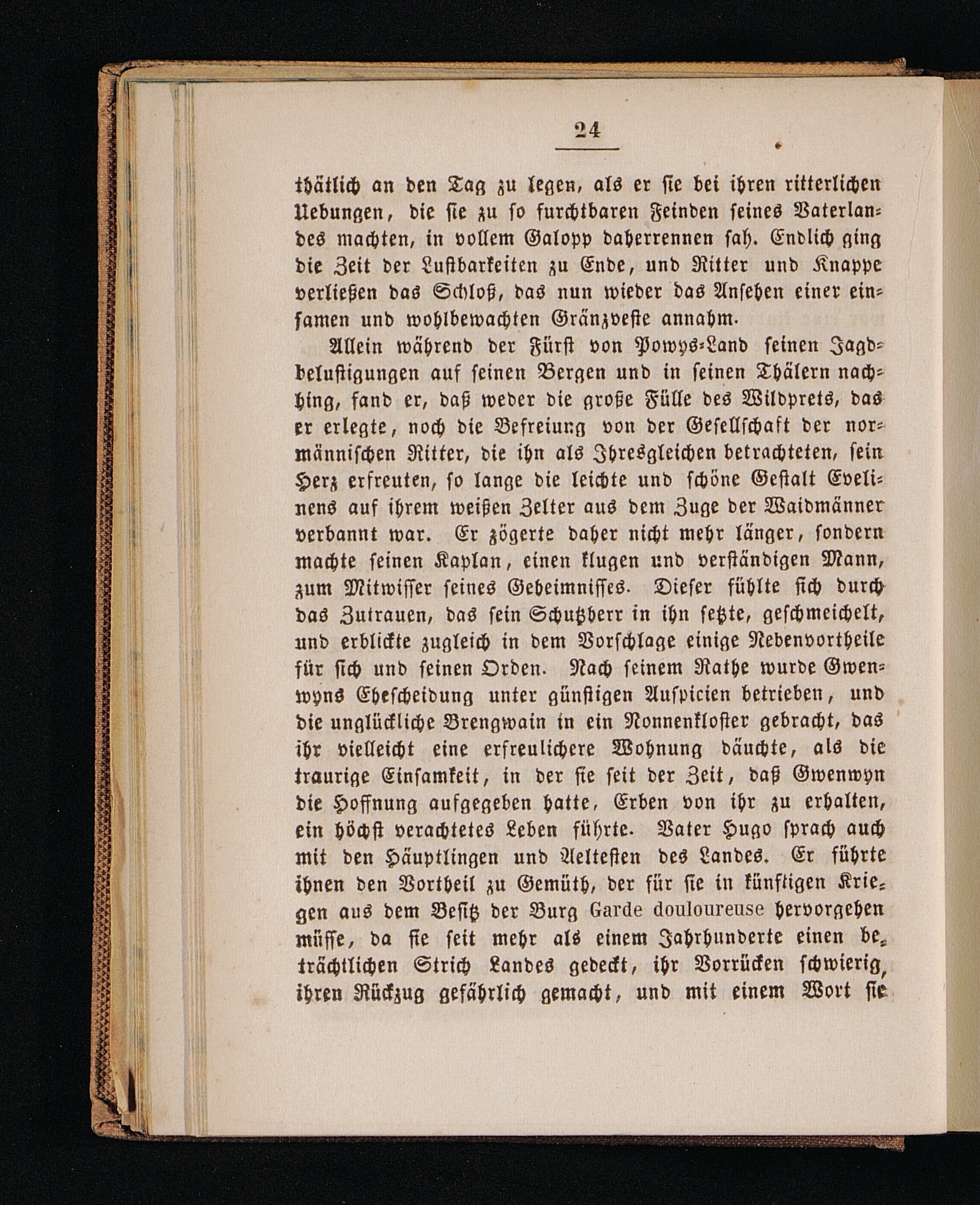 24

thätlich an den Tag zu legen, als er sie bei ihren ritterlichen Uebungen, die sie zu so furchtbaren Feinden seines Vaterlandes machten, in vollem Galopp daherrennen sah. Endlich ging die Zeit der Lustbarkeiten zu Ende, und Ritter und Knappe verließen das Schloß, das nun wieder das Ansehen einer einsamen und wohlbewachten Gränzveste annahm.

Allein während der Fürst von Powys-Land seinen Jagdbelustigungen auf seinen Bergen und in seinen Thälern nachhing, fand er, daß weder die große Fülle des Wildprets, das er erlegte, noch die Befreiung von der Gesellschaft der normännischen Ritter, die ihn als Ihresgleichen betrachteten, sein Herz erfreuten, so lange die leichte und schöne Gestalt Evelinens auf ihrem weißen Zelter aus dem Zuge der Waidmänner verbannt war. Er zögerte daher nicht mehr länger, sondern machte seinen Kaplan, einen klugen und verständigen Mann, zum Mitwisser seines Geheimnisses. Dieser fühlte sich durch das Zutrauen, das sein Schutzherr in ihn setzte, geschmeichelt, und erblickte zugleich in dem Vorschlage einige Nebenvortheile für sich und seinen Orden. Nach seinem Rathe wurde Gwenwyns Ehescheidung unter günstigen Auspicien betrieben, und die unglückliche Brengwain in ein Nonnenkloster gebracht, das ihr vielleicht eine erfreulichere Wohnung däuchte, als die traurige Einsamkeit, in der sie seit der Zeit, daß Gwenwyn die Hoffnung aufgegeben hatte, Erben von ihr zu erhalten, ein höchst verachtetes Leben führte. Vater Hugo sprach auch mit den Häuptlingen und Aeltesten des Landes. Er führte ihnen den Vortheil zu Gemüth, der für sie in künftigen Kriegen aus dem Besitz der Burg Garde douloureuse hervorgehen müsse, da sie seit mehr als einem Jahrhunderte einen beträchtlichen Strich Landes gedeckt, ihr Vorrücken schwierig, ihren Rückzug gefährlich gemacht, und mit einem Wort sie